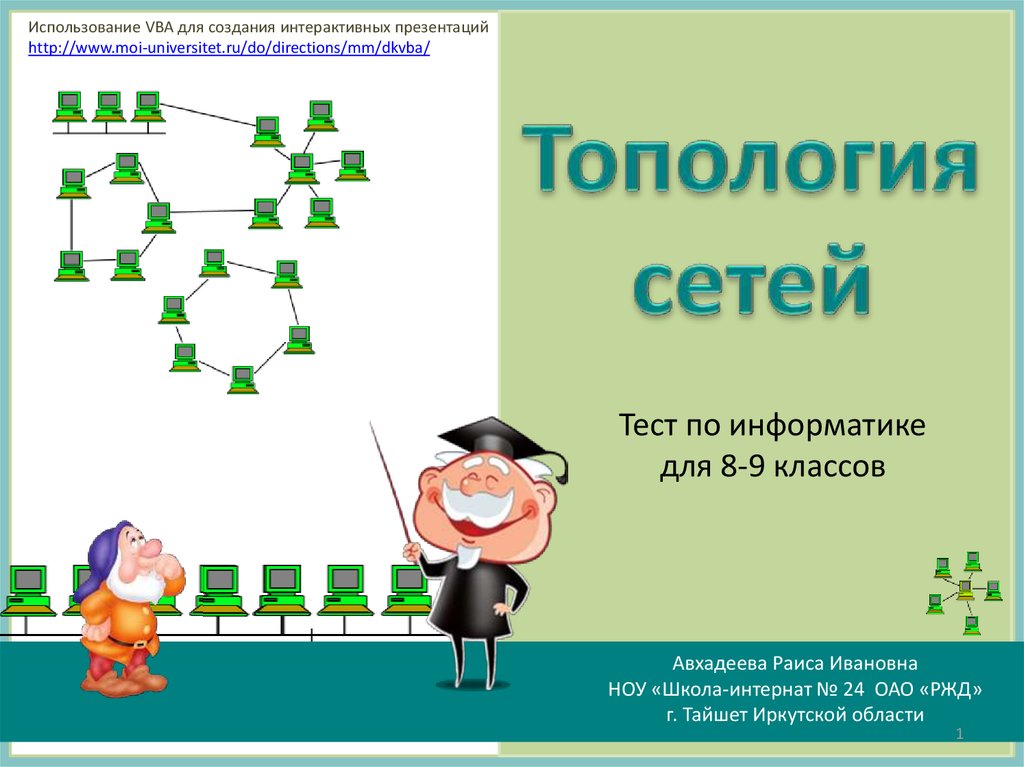 Использование VBA для создания интерактивных презентаций
http://www.moi-universitet.ru/do/directions/mm/dkvba/

Топология сетей

Тест по информатике
для 8-9 классов

Авхадеева Раиса Ивановна
НОУ «Школа-интернат № 24 ОАО «РЖД»
г. Тайшет Иркутской области

1